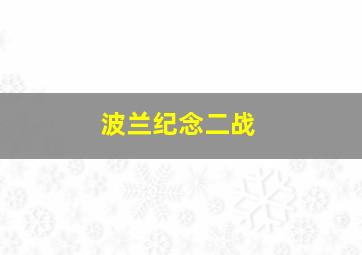 波兰纪念二战